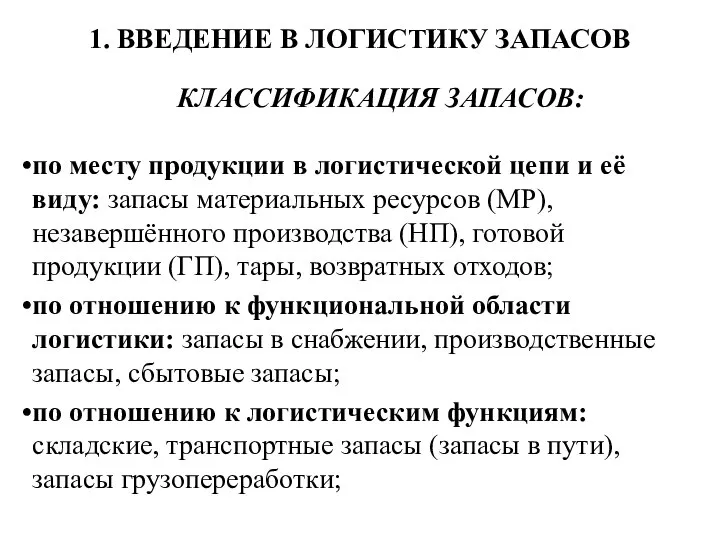 1. ВВЕДЕНИЕ В ЛОГИСТИКУ ЗАПАСОВ

КЛАССИФИКАЦИЯ ЗАПАСОВ:

•по месту продукции в логистической цепи и её виду: запасы материальных ресурсов (МР), незавершённого производства (НП), готовой продукции (ГП), тары, возвратных отходов;

•по отношению к функциональной области логистики: запасы в снабжении, производственные запасы, сбытовые запасы;

•по отношению к логистическим функциям: складские, транспортные запасы (запасы в пути), запасы грузопереработки;